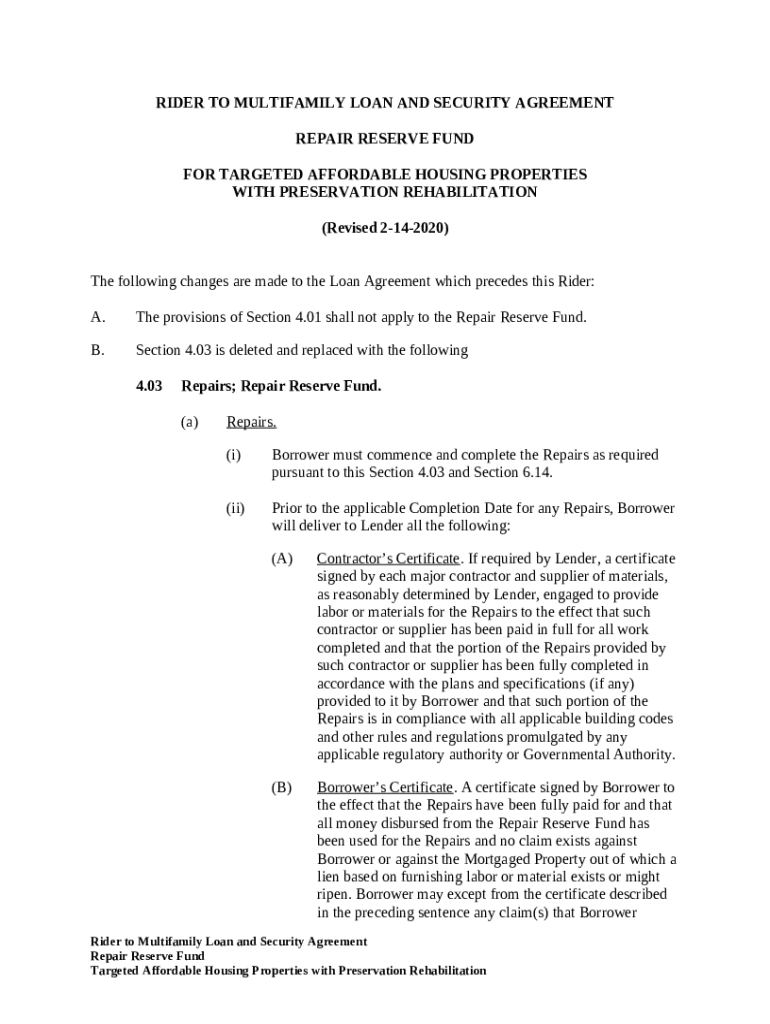 RIDER TO MULTIFAMILY LOAN AND SECURITY AGREEMENT

REPAIR RESERVE FUND

FOR TARGETED AFFORDABLE HOUSING PROPERTIES WITH PRESERVATION REHABILITATION

(Revised 2-14-2020)

The following changes are made to the Loan Agreement which precedes this Rider:

A. The provisions of Section 4.01 shall not apply to the Repair Reserve Fund.

B. Section 4.03 is deleted and replaced with the following

4.03 Repairs; Repair Reserve Fund.

(a) Repairs.

(i) Borrower must commence and complete the Repairs as required pursuant to this Section 4.03 and Section 6.14.

(ii) Prior to the applicable Completion Date for any Repairs, Borrower will deliver to Lender all the following:

(A) Contractor's Certificate. If required by Lender, a certificate signed by each major contractor and supplier of materials, as reasonably determined by Lender, engaged to provide labor or materials for the Repairs to the effect that such contractor or supplier has been paid in full for all work completed and that the portion of the Repairs provided by such contractor or supplier has been fully completed in accordance with the plans and specifications (if any) provided to it by Borrower and that such portion of the Repairs is in compliance with all applicable building codes and other rules and regulations promulgated by any applicable regulatory authority or Governmental Authority.

(B) Borrower's Certificate. A certificate signed by Borrower to the effect that the Repairs have been fully paid for and that all money disbursed from the Repair Reserve Fund has been used for the Repairs and no claim exists against Borrower or against the Mortgaged Property out of which a lien based on furnishing labor or material exists or might ripen. Borrower may except from the certificate described in the preceding sentence any claim(s) that Borrower

Rider to Multifamily Loan and Security Agreement
Repair Reserve Fund
Targeted Affordable Housing Properties with Preservation Rehabilitation